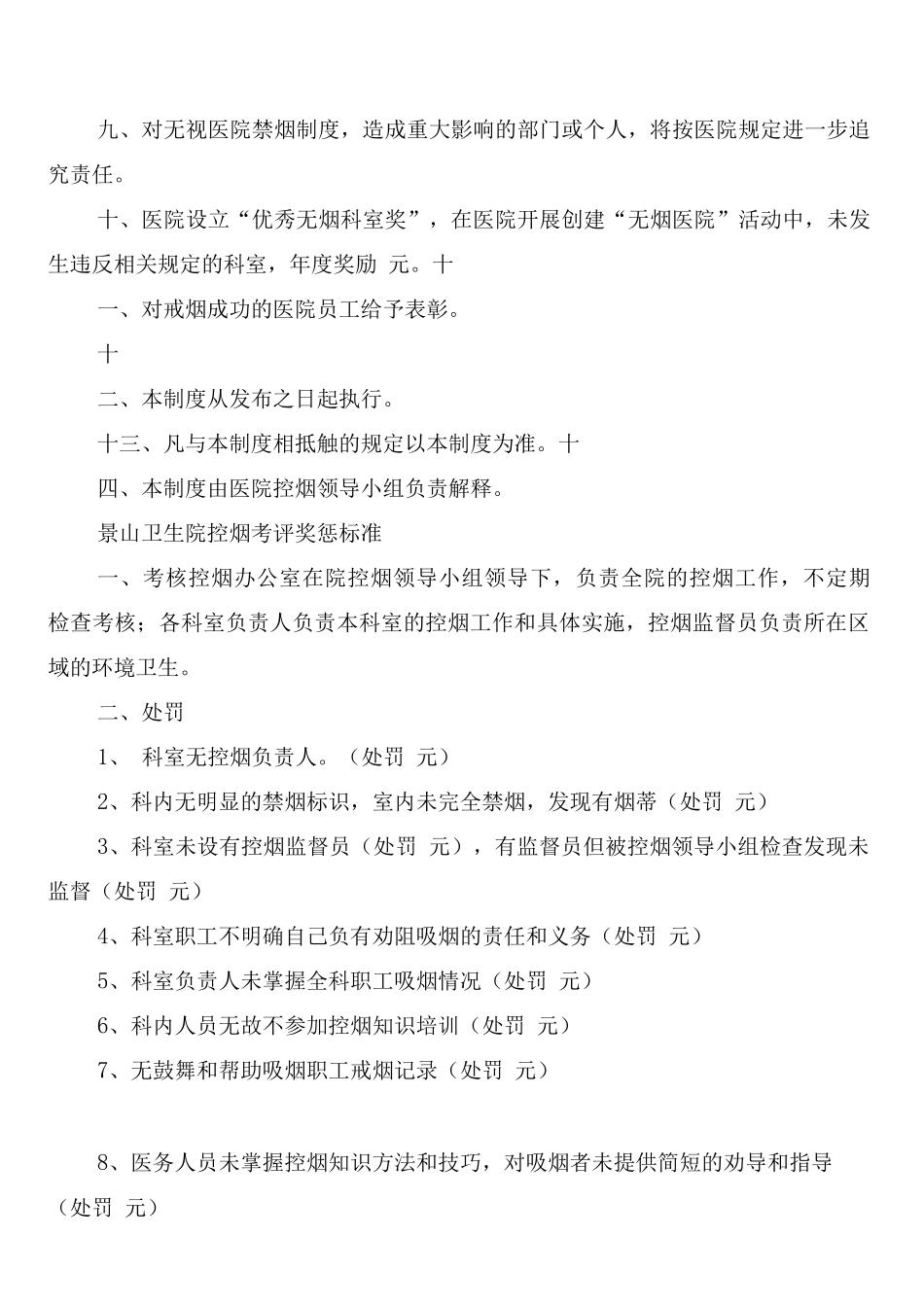 九、对无视医院禁烟制度，造成重大影响的部门或个人，将按医院规定进一步追究责任。

十、医院设立“优秀无烟科室奖”，在医院开展创建“无烟医院”活动中，未发生违反相关规定的科室，年度奖励 元。十

一、对戒烟成功的医院员工给予表彰。

十

二、本制度从发布之日起执行。

十三、凡与本制度相抵触的规定以本制度为准。十

四、本制度由医院控烟领导小组负责解释。

景山卫生院控烟考评奖惩标准

一、考核控烟办公室在院控烟领导小组领导下，负责全院的控烟工作，不定期检查考核；各科室负责人负责本科室的控烟工作和具体实施，控烟监督员负责所在区域的环境卫生。

二、处罚

1、 科室无控烟负责人。（处罚 元）

2、科内无明显的禁烟标识，室内未完全禁烟，发现有烟蒂（处罚 元）

3、科室未设有控烟监督员（处罚 元），有监督员但被控烟领导小组检查发现未监督（处罚 元）

4、科室职工不明确自己负有劝阻吸烟的责任和义务（处罚 元）

5、科室负责人未掌握全科职工吸烟情况（处罚 元）

6、科内人员无故不参加控烟知识培训（处罚 元）

7、无鼓舞和帮助吸烟职工戒烟记录（处罚 元）

8、医务人员未掌握控烟知识方法和技巧，对吸烟者未提供简短的劝导和指导（处罚 元）